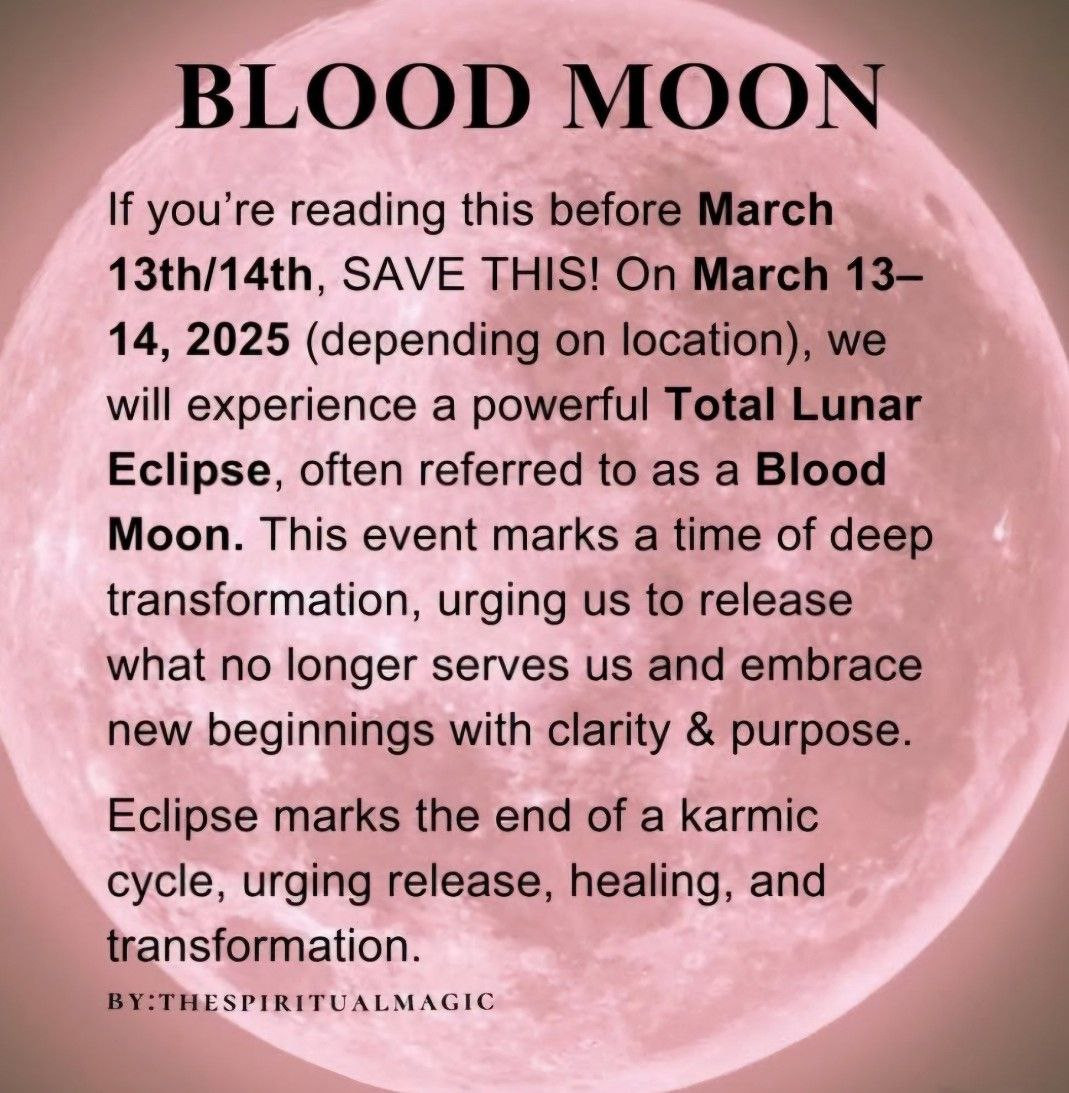 BLOOD MOON

If you're reading this before March 13th/14th, SAVE THIS! On March 13–14, 2025 (depending on location), we will experience a powerful Total Lunar Eclipse, often referred to as a Blood Moon. This event marks a time of deep transformation, urging us to release what no longer serves us and embrace new beginnings with clarity & purpose.

Eclipse marks the end of a karmic cycle, urging release, healing, and transformation.

BY:THESPIRITUALMAGIC